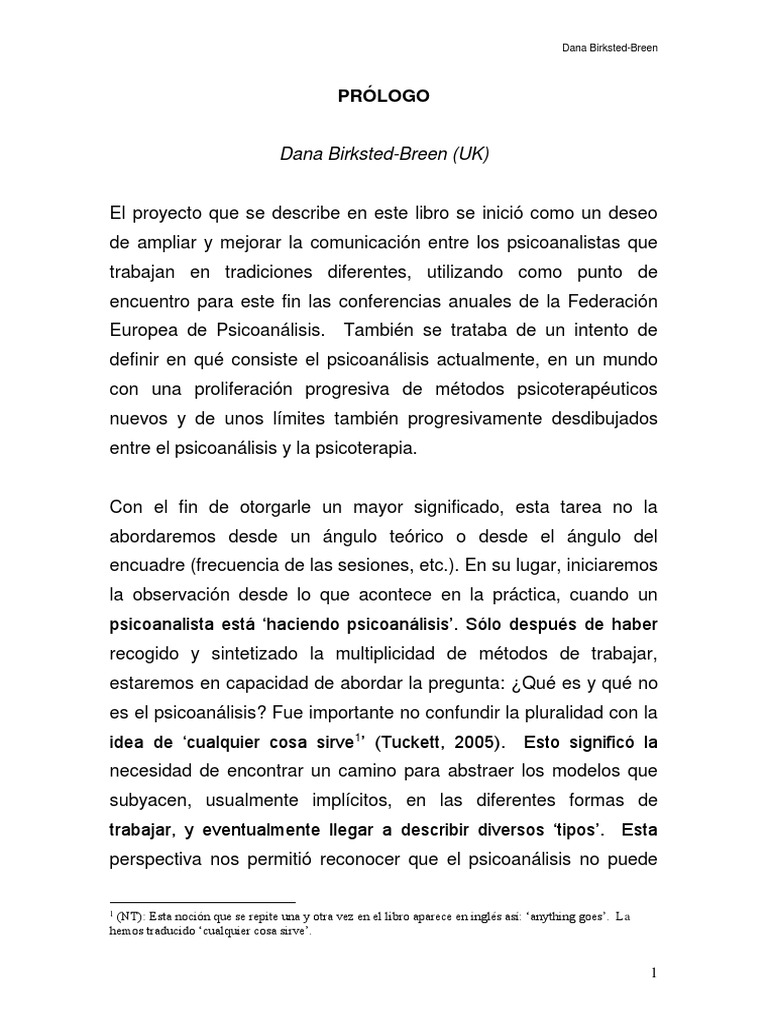 Dana Birksted-Breen

PRÓLOGO

Dana Birksted-Breen (UK)

El proyecto que se describe en este libro se inició como un deseo de ampliar y mejorar la comunicación entre los psicoanalistas que trabajan en tradiciones diferentes, utilizando como punto de encuentro para este fin las conferencias anuales de la Federación Europea de Psicoanálisis. También se trataba de un intento de definir en qué consiste el psicoanálisis actualmente, en un mundo con una proliferación progresiva de métodos psicoterapéuticos nuevos y de unos límites también progresivamente desdibujados entre el psicoanálisis y la psicoterapia.

Con el fin de otorgarle un mayor significado, esta tarea no la abordaremos desde un ángulo teórico o desde el ángulo del encuadre (frecuencia de las sesiones, etc.). En su lugar, iniciaremos la observación desde lo que acontece en la práctica, cuando un psicoanalista está 'haciendo psicoanálisis'. Sólo después de haber recogido y sintetizado la multiplicidad de métodos de trabajar, estaremos en capacidad de abordar la pregunta: ¿Qué es y qué no es el psicoanálisis? Fue importante no confundir la pluralidad con la idea de 'cualquier cosa sirve$^1$' (Tuckett, 2005). Esto significó la necesidad de encontrar un camino para abstraer los modelos que subyacen, usualmente implícitos, en las diferentes formas de trabajar, y eventualmente llegar a describir diversos 'tipos'. Esta perspectiva nos permitió reconocer que el psicoanálisis no puede

$^1$ (NT): Esta noción que se repite una y otra vez en el libro aparece en inglés así: 'anything goes'. La hemos traducido 'cualquier cosa sirve'.

1